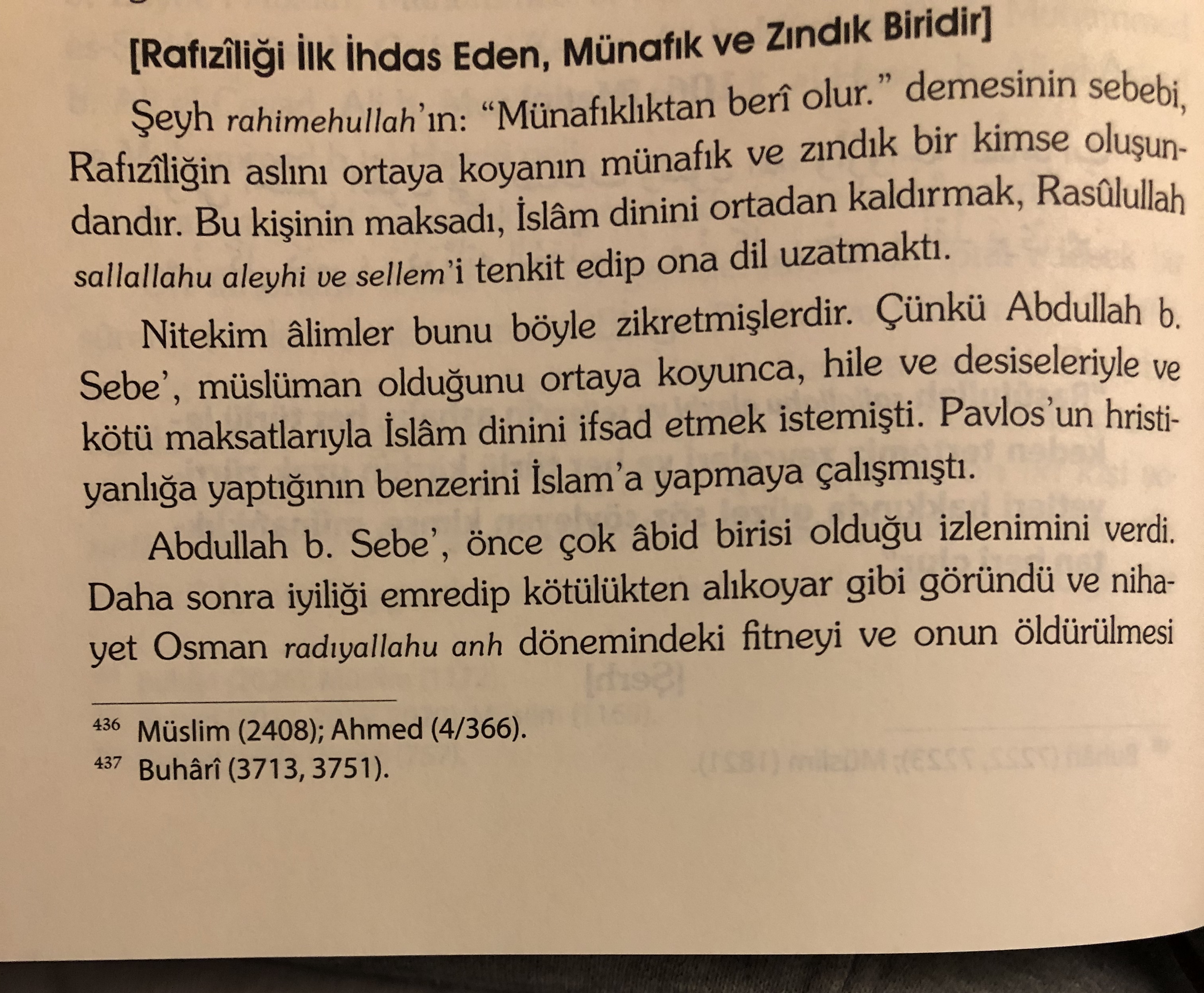 [Rafızîliği İlk İhdas Eden, Münafık ve Zındık Biridir]

Şeyh rahimehullah'ın: "Münafıklıktan berî olur." demesinin sebebi, Rafızîliğin aslını ortaya koyanın münafık ve zındık bir kimse oluşundandır. Bu kişinin maksadı, İslâm dinini ortadan kaldırmak, Rasûlullah sallallahu aleyhi ve sellem'i tenkit edip ona dil uzatmaktı.

Nitekim âlimler bunu böyle zikretmişlerdir. Çünkü Abdullah b. Sebe', müslüman olduğunu ortaya koyunca, hile ve desiseleriyle ve kötü maksatlarıyla İslâm dinini ifsad etmek istemişti. Pavlos'un hristiyanlığa yaptığının benzerini İslam'a yapmaya çalışmıştı.

Abdullah b. Sebe', önce çok âbid birisi olduğu izlenimini verdi. Daha sonra iyiliği emredip kötülükten alıkoyar gibi göründü ve nihayet Osman radıyallahu anh dönemindeki fitneyi ve onun öldürülmesi

436 Müslim (2408); Ahmed (4/366).
437 Buhârî (3713, 3751).